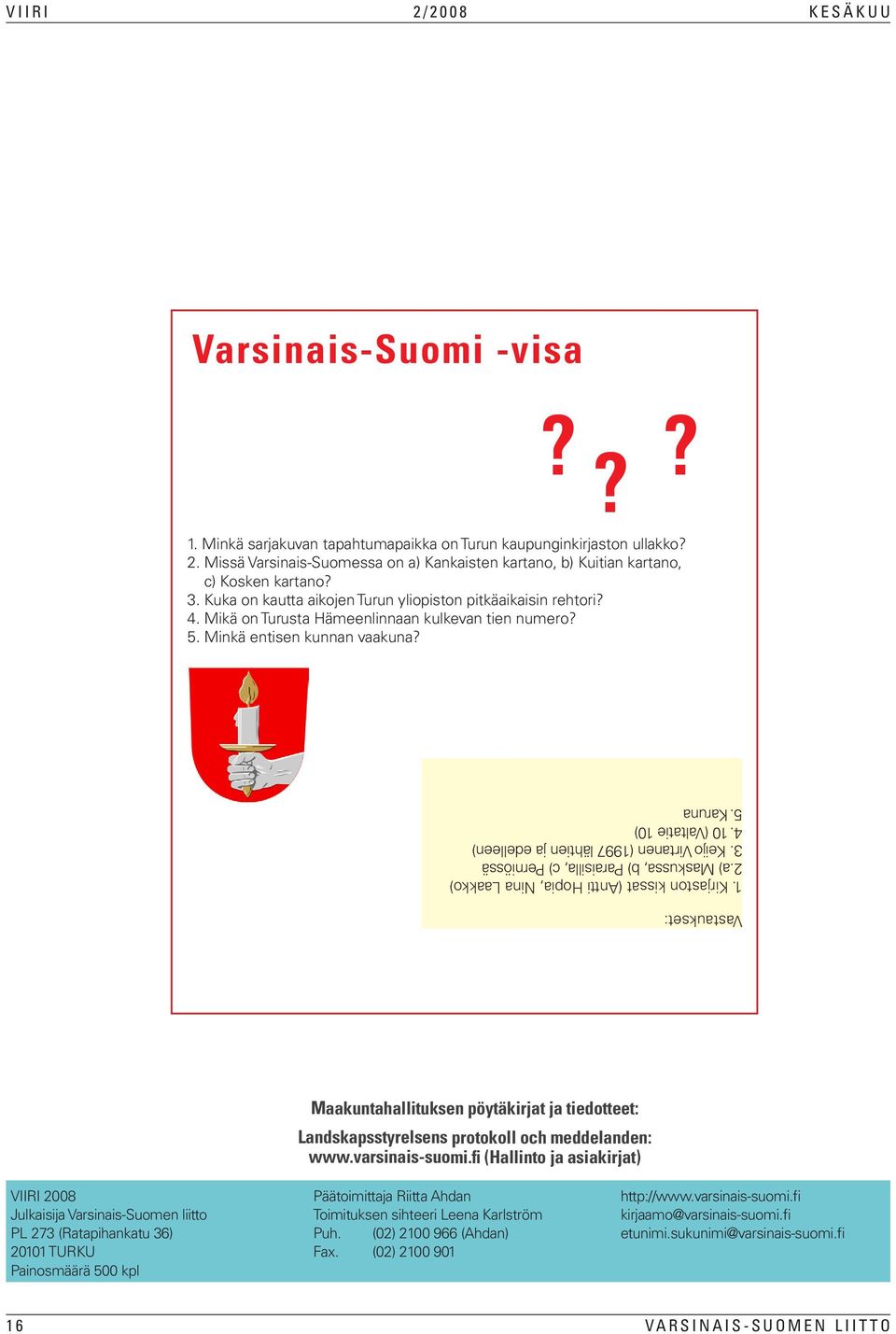 VIIRI 2/2008 KESÄKUU

Varsinais-Suomi -visa

? ? ?

1. Minkä sarjakuvan tapahtumapaikka on Turun kaupunginkirjaston ullakko?
2. Missä Varsinais-Suomessa on a) Kankaisten kartano, b) Kuitian kartano, c) Kosken kartano?
3. Kuka on kautta aikojen Turun yliopiston pitkäaikaisin rehtori?
4. Mikä on Turusta Hämeenlinnaan kulkevan tien numero?
5. Minkä entisen kunnan vaakuna?

Vastaukset:
1. Kirjaston kissat (Antti Hopia, Nina Laakko)
2.a) Maskussa, b) Paraisilla, c) Perniössä
3. Keijo Virtanen (1997 lähtien ja edelleen)
4. 10 (Valtatie 10)
5. Karuna

Maakuntahallituksen pöytäkirjat ja tiedotteet:
Landskapsstyrelsens protokoll och meddelanden:
www.varsinais-suomi.fi (Hallinto ja asiakirjat)

VIIRI 2008
Julkaisija Varsinais-Suomen liitto
PL 273 (Ratapihankatu 36)
20101 TURKU
Painosmäärä 500 kpl

Päätoimittaja Riitta Ahdan
Toimituksen sihteeri Leena Karlström
Puh. (02) 2100 966 (Ahdan)
Fax. (02) 2100 901

http://www.varsinais-suomi.fi
kirjaamo@varsinais-suomi.fi
etunimi.sukunimi@varsinais-suomi.fi

16 VARSINAIS-SUOMEN LIITTO